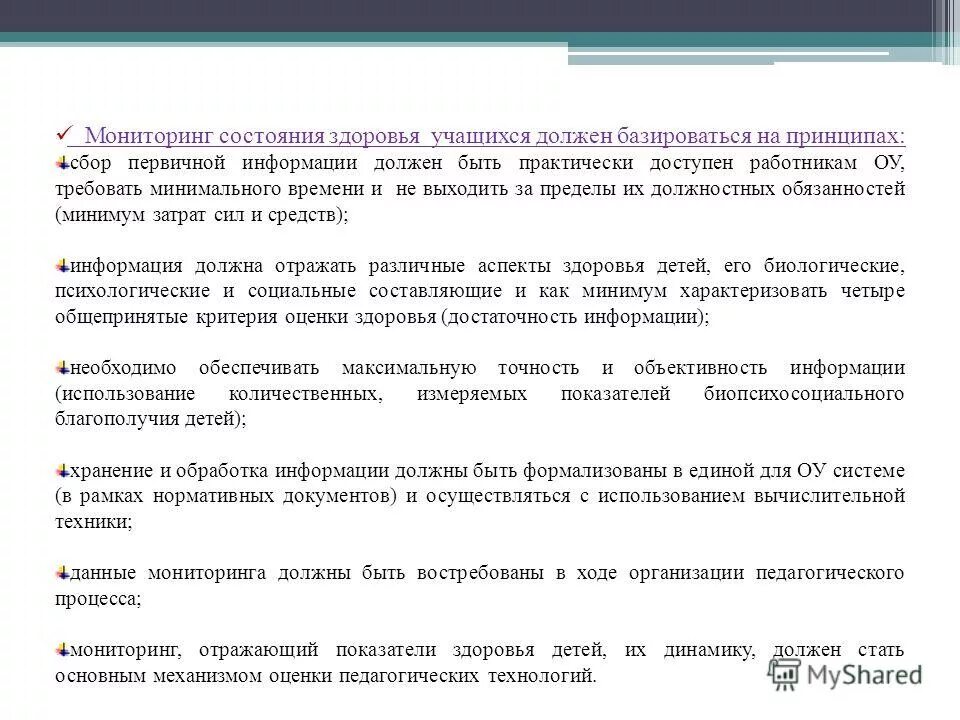 ✓ Мониторинг состояния здоровья учащихся должен базироваться на принципах:

сбор первичной информации должен быть практически доступен работникам ОУ, требовать минимального времени и не выходить за пределы их должностных обязанностей (минимум затрат сил и средств);

информация должна отражать различные аспекты здоровья детей, его биологические, психологические и социальные составляющие и как минимум характеризовать четыре общепринятые критерия оценки здоровья (достаточность информации);

необходимо обеспечивать максимальную точность и объективность информации (использование количественных, измеряемых показателей биопсихосоциального благополучия детей);

хранение и обработка информации должны быть формализованы в единой для ОУ системе (в рамках нормативных документов) и осуществляться с использованием вычислительной техники;

данные мониторинга должны быть востребованы в ходе организации педагогического процесса;

мониторинг, отражающий показатели здоровья детей, их динамику, должен стать основным механизмом оценки педагогических технологий.

MyShared